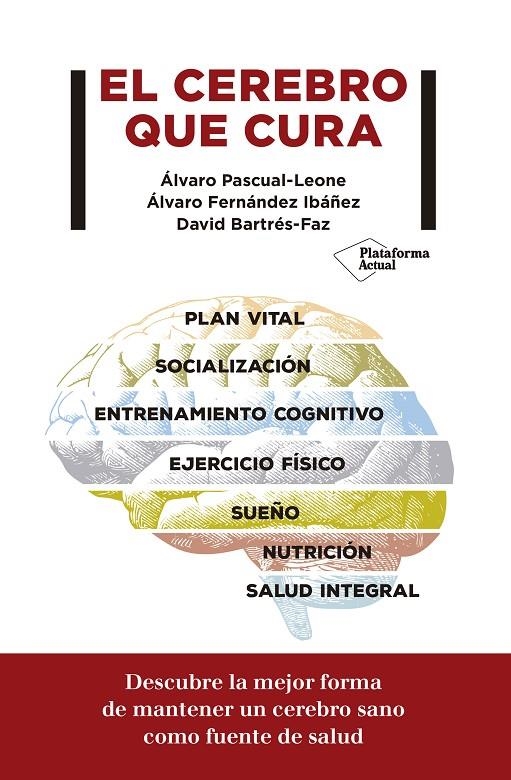 EL CEREBRO QUE CURA

Álvaro Pascual-Leone
Álvaro Fernández Ibáñez
David Bartrés-Faz

Plataforma Actual

PLAN VITAL
SOCIALIZACIÓN
ENTRENAMIENTO COGNITIVO
EJERCICIO FÍSICO
SUEÑO
NUTRICIÓN
SALUD INTEGRAL

Descubre la mejor forma de mantener un cerebro sano como fuente de salud